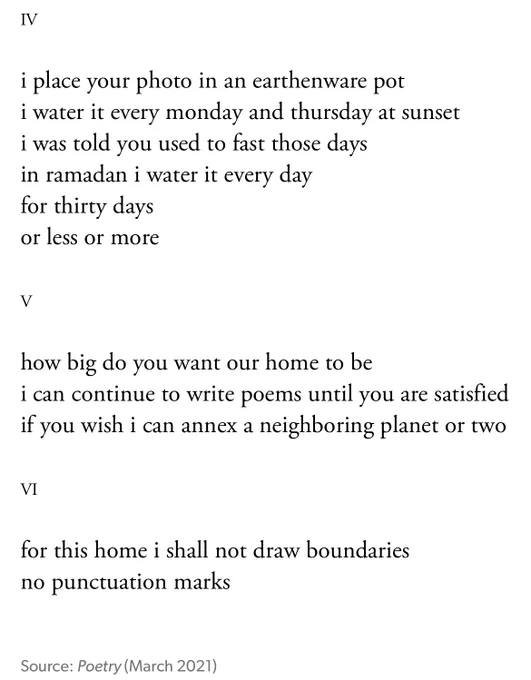 IV

i place your photo in an earthenware pot
i water it every monday and thursday at sunset
i was told you used to fast those days
in ramadan i water it every day
for thirty days
or less or more

V

how big do you want our home to be
i can continue to write poems until you are satisfied
if you wish i can annex a neighboring planet or two

VI

for this home i shall not draw boundaries
no punctuation marks

Source: Poetry (March 2021)